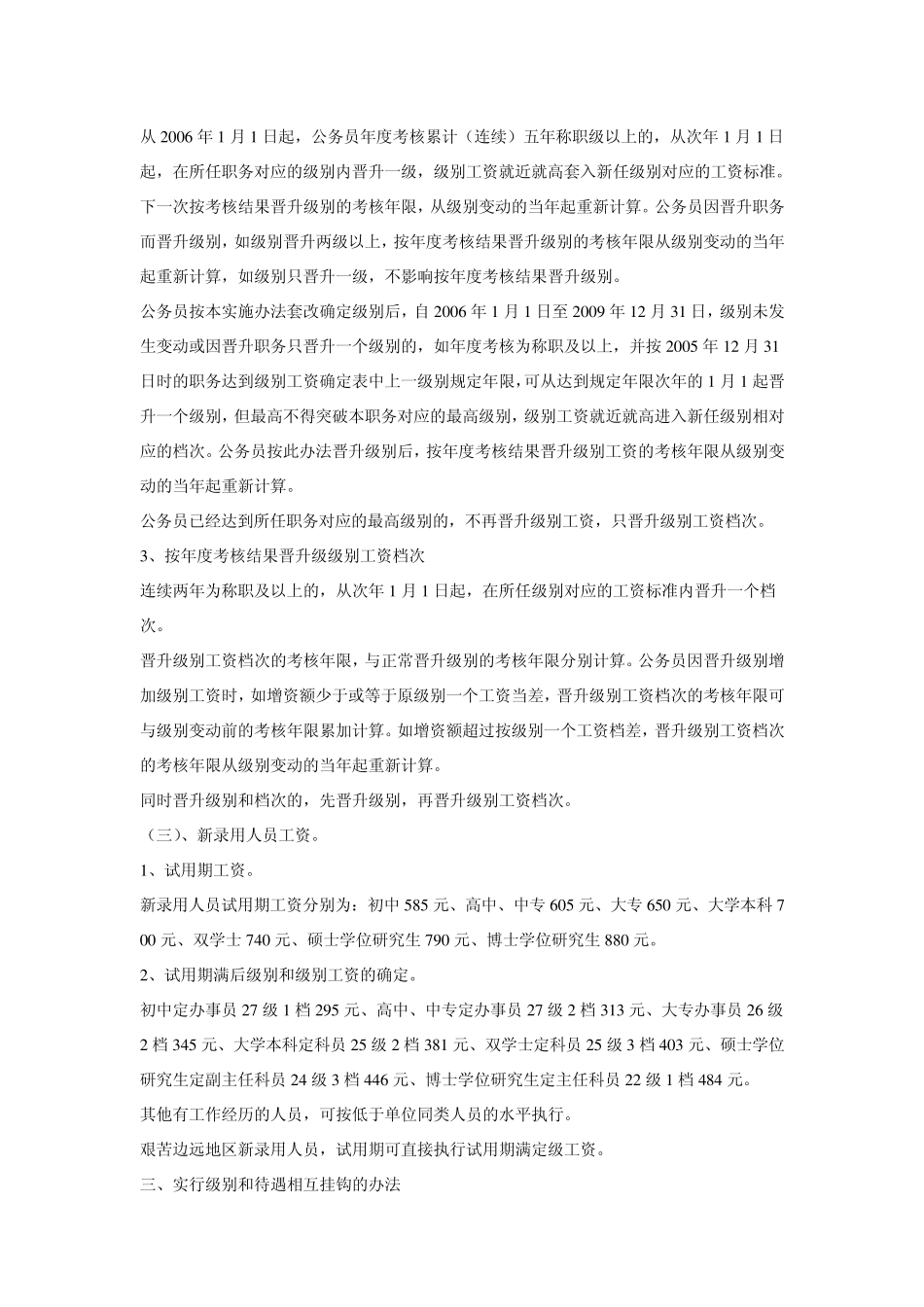 从 2006 年 1 月 1 日起，公务员年度考核累计（连续）五年称职级以上的，从次年 1 月 1 日起，在所任职务对应的级别内晋升一级，级别工资就近就高套入新任级别对应的工资标准。下一次按考核结果晋升级别的考核年限，从级别变动的当年起重新计算。公务员因晋升职务而晋升级别，如级别晋升两级以上，按年度考核结果晋升级别的考核年限从级别变动的当年起重新计算，如级别只晋升一级，不影响按年度考核结果晋升级别。

公务员按本实施办法套改确定级别后，自 2006 年 1 月 1 日至 2009 年 12 月 31 日，级别未发生变动或因晋升职务只晋升一个级别的，如年度考核为称职及以上，并按 2005 年 12 月 31 日时的职务达到级别工资确定表中上一级别规定年限，可从达到规定年限次年的 1 月 1 起晋升一个级别，但最高不得突破本职务对应的最高级别，级别工资就近就高进入新任级别相对应的档次。公务员按此办法晋升级别后，按年度考核结果晋升级别工资的考核年限从级别变动的当年起重新计算。

公务员已经达到所任职务对应的最高级别的，不再晋升级别工资，只晋升级别工资档次。

3、按年度考核结果晋升级级别工资档次

连续两年为称职及以上的，从次年 1 月 1 日起，在所任级别对应的工资标准内晋升一个档次。

晋升级别工资档次的考核年限，与正常晋升级别的考核年限分别计算。公务员因晋升级别增加级别工资时，如增资额少于或等于原级别一个工资当差，晋升级别工资档次的考核年限可与级别变动前的考核年限累加计算。如增资额超过按级别一个工资档差，晋升级别工资档次的考核年限从级别变动的当年起重新计算。

同时晋升级别和档次的，先晋升级别，再晋升级别工资档次。

（三）、新录用人员工资。

1、试用期工资。

新录用人员试用期工资分别为：初中 585 元、高中、中专 605 元、大专 650 元、大学本科 700 元、双学士 740 元、硕士学位研究生 790 元、博士学位研究生 880 元。

2、试用期满后级别和级别工资的确定。

初中定办事员 27 级 1 档 295 元、高中、中专定办事员 27 级 2 档 313 元、大专办事员 26 级 2 档 345 元、大学本科定科员 25 级 2 档 381 元、双学士定科员 25 级 3 档 403 元、硕士学位研究生定副主任科员 24 级 3 档 446 元、博士学位研究生定主任科员 22 级 1 档 484 元。

其他有工作经历的人员，可按低于单位同类人员的水平执行。

艰苦边远地区新录用人员，试用期可直接执行试用期满定级工资。

三、实行级别和待遇相互挂钩的办法